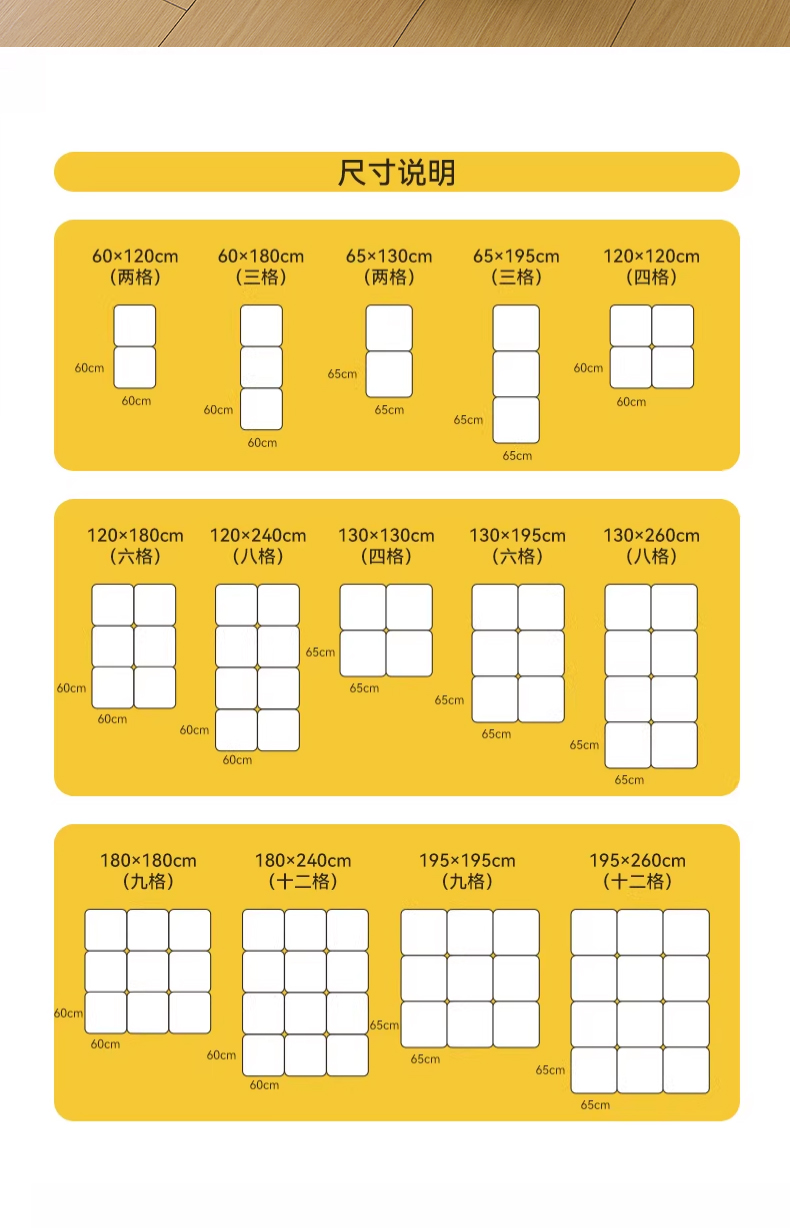 尺寸说明

60×120cm
（两格）
60cm
60cm

60×180cm
（三格）
60cm
60cm

65×130cm
（两格）
65cm
65cm

65×195cm
（三格）
65cm
65cm

120×120cm
（四格）
60cm
60cm

120×180cm
（六格）
60cm
60cm

120×240cm
（八格）
60cm
60cm

130×130cm
（四格）
65cm
65cm

130×195cm
（六格）
65cm
65cm

130×260cm
（八格）
65cm
65cm

180×180cm
（九格）
60cm
60cm

180×240cm
（十二格）
60cm
60cm

195×195cm
（九格）
65cm
65cm

195×260cm
（十二格）
65cm
65cm